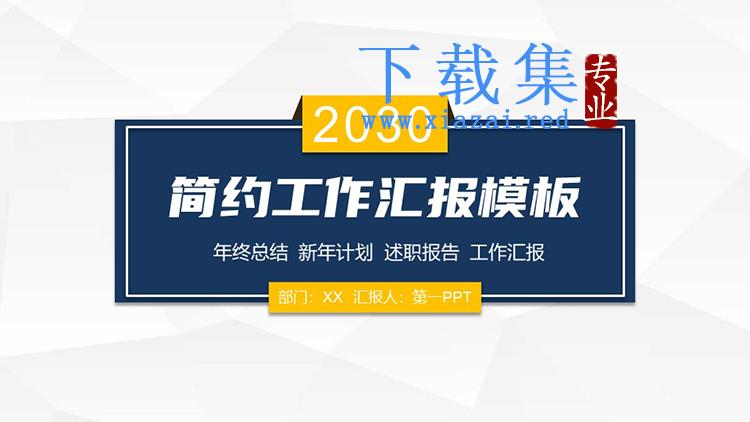 下载集
专业
www.xiazai.red
2030
简约工作汇报模板
年终总结 新年计划 述职报告 工作汇报
部门：XX 汇报人：第一PPT